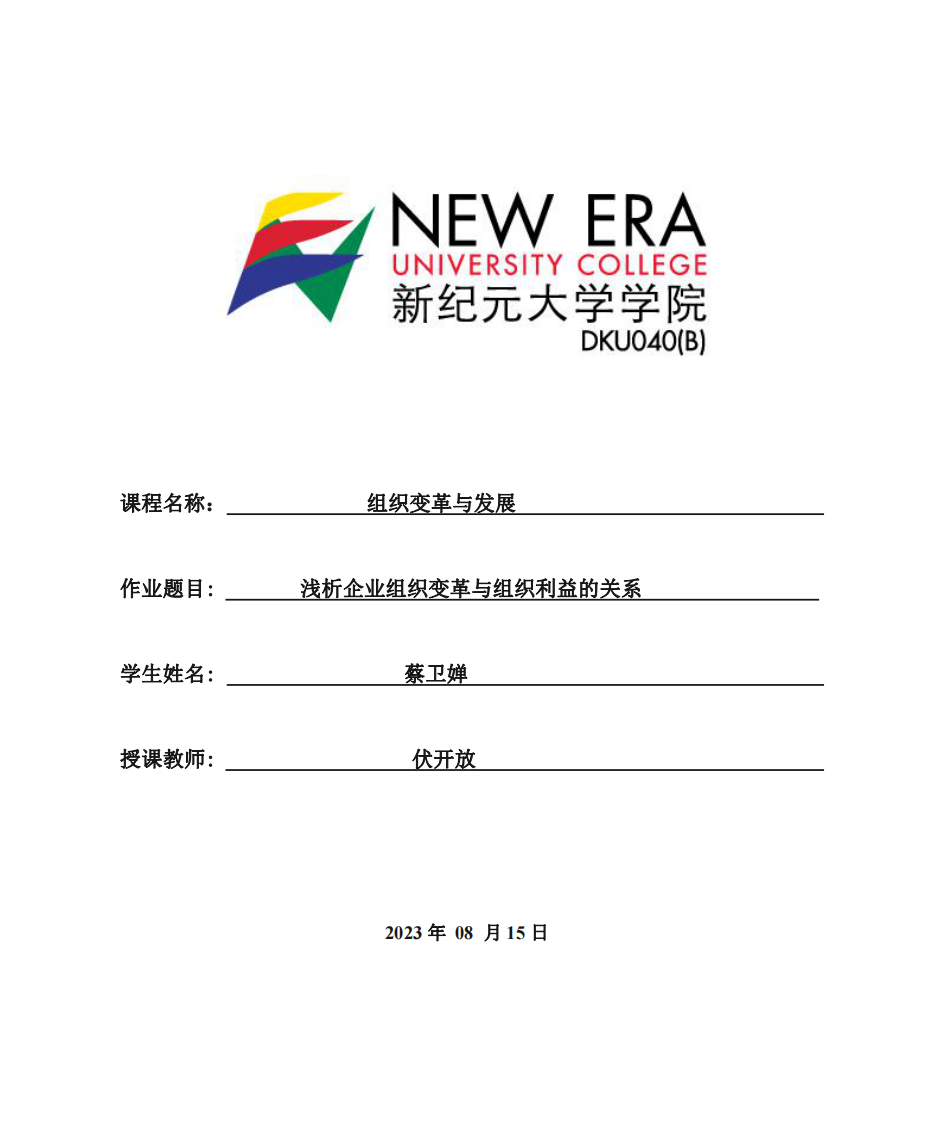 NEW ERA
UNIVERSITY COLLEGE
新纪元大学学院
DKU040(B)

课程名称： 组织变革与发展

作业题目： 浅析企业组织变革与组织利益的关系

学生姓名： 蔡卫婵

授课教师： 伏开放

2023 年 08 月 15 日